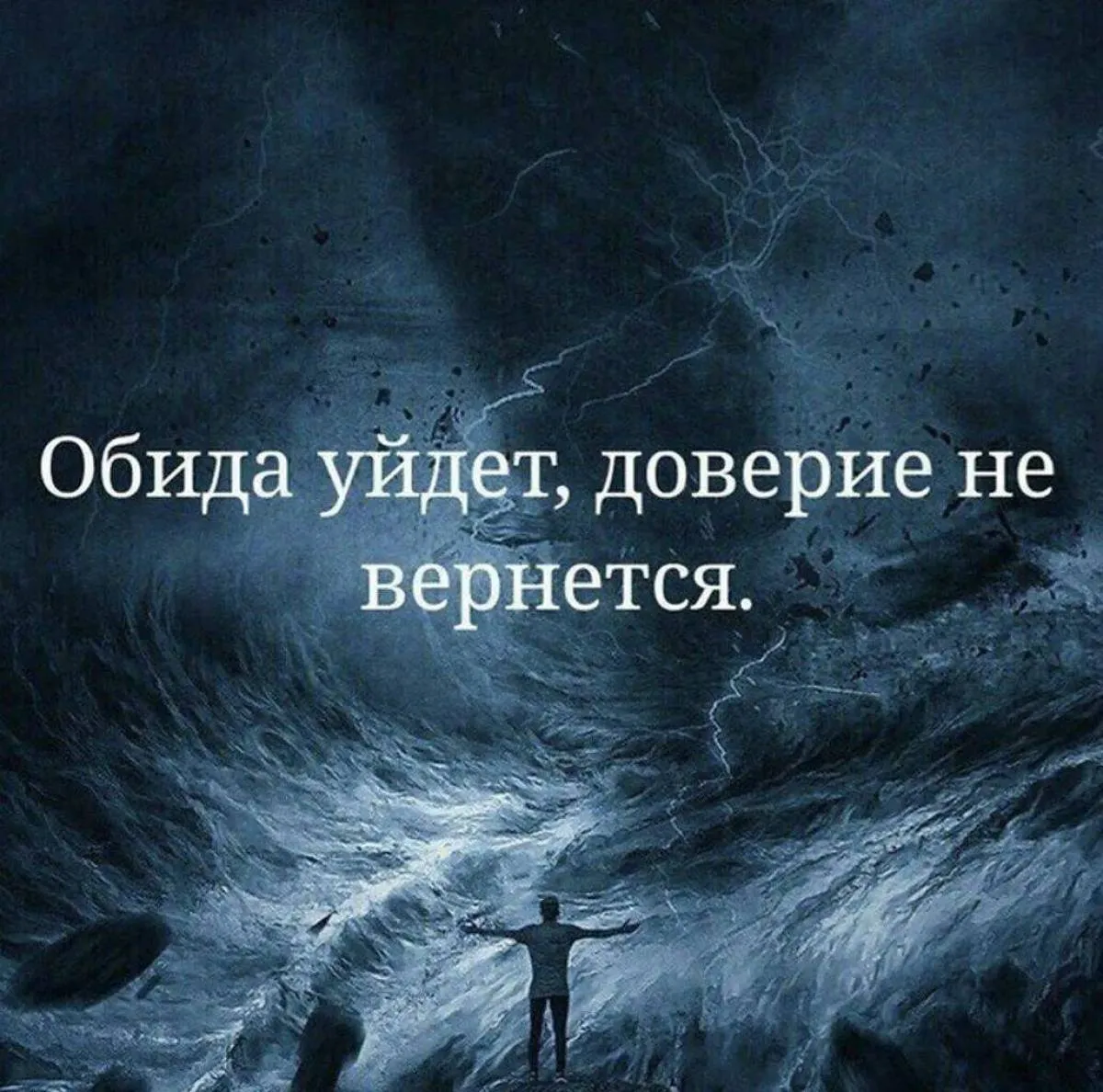 Обида уйдет, доверие не вернется.